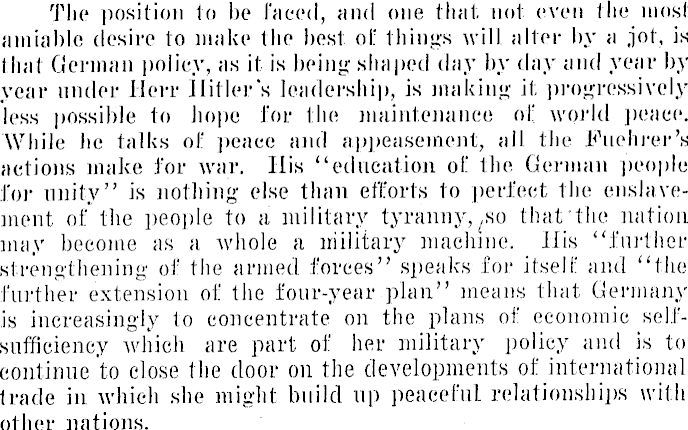 The position to be faced, and one that not even the most amiable desire to make the best of things will alter by a jot, is that German policy, as it is being shaped day by day and year by year under Herr Hitler's leadership, is making it progressively less possible to hope for the maintenance of world peace. While he talks of peace and appeasement, all the Fuehrer's actions make for war. His "education of the German people for unity" is nothing else than efforts to perfect the enslavement of the people to a military tyranny, so that the nation may become as a whole a military machine. His "further strengthening of the armed forces" speaks for itself and "the further extension of the four-year plan" means that Germany is increasingly to concentrate on the plans of economic self-sufficiency which are part of her military policy and is to continue to close the door on the developments of international trade in which she might build up peaceful relationships with other nations.